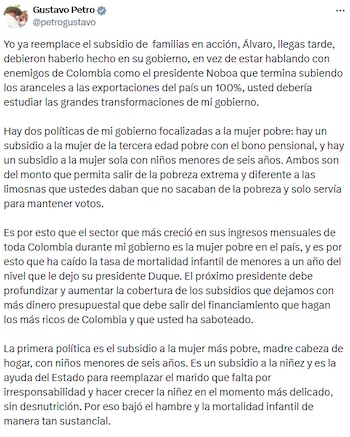 Gustavo Petro
@petrogustavo
...

Yo ya reemplace el subsidio de familias en acción, Álvaro, llegas tarde, debieron haberlo hecho en su gobierno, en vez de estar hablando con enemigos de Colombia como el presidente Noboa que termina subiendo los aranceles a las exportaciones del país un 100%, usted debería estudiar las grandes transformaciones de mi gobierno.

Hay dos políticas de mi gobierno focalizadas a la mujer pobre: hay un subsidio a la mujer de la tercera edad pobre con el bono pensional, y hay un subsidio a la mujer sola con niños menores de seis años. Ambos son del monto que permita salir de la pobreza extrema y diferente a las limosnas que ustedes daban que no sacaban de la pobreza y solo servía para mantener votos.

Es por esto que el sector que más creció en sus ingresos mensuales de toda Colombia durante mi gobierno es la mujer pobre en el país, y es por esto que ha caído la tasa de mortalidad infantil de menores a un año del nivel que le dejo su presidente Duque. El próximo presidente debe profundizar y aumentar la cobertura de los subsidios que dejamos con más dinero presupuestal que debe salir del financiamiento que hagan los más ricos de Colombia y que usted ha saboteado.

La primera política es el subsidio a la mujer más pobre, madre cabeza de hogar, con niños menores de seis años. Es un subsidio a la niñez y es la ayuda del Estado para reemplazar el marido que falta por irresponsabilidad y hacer crecer la niñez en el momento más delicado, sin desnutrición. Por eso bajó el hambre y la mortalidad infantil de manera tan sustancial.